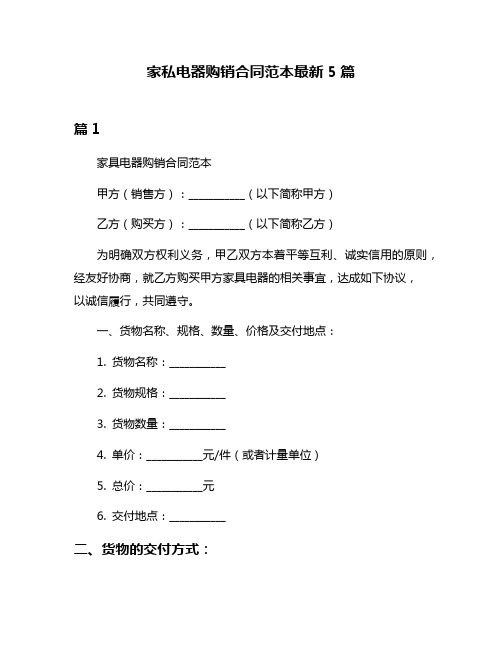 家私电器购销合同范本最新 5 篇

篇 1

家具电器购销合同范本

甲方（销售方）：__________（以下简称甲方）

乙方（购买方）：__________（以下简称乙方）

为明确双方权利义务，甲乙双方本着平等互利、诚实信用的原则，经友好协商，就乙方购买甲方家具电器的相关事宜，达成如下协议，以诚信履行，共同遵守。

一、货物名称、规格、数量、价格及交付地点：

1. 货物名称：__________

2. 货物规格：__________

3. 货物数量：__________

4. 单价：__________元/件（或者计量单位）

5. 总价：__________元

6. 交付地点：__________

二、货物的交付方式：